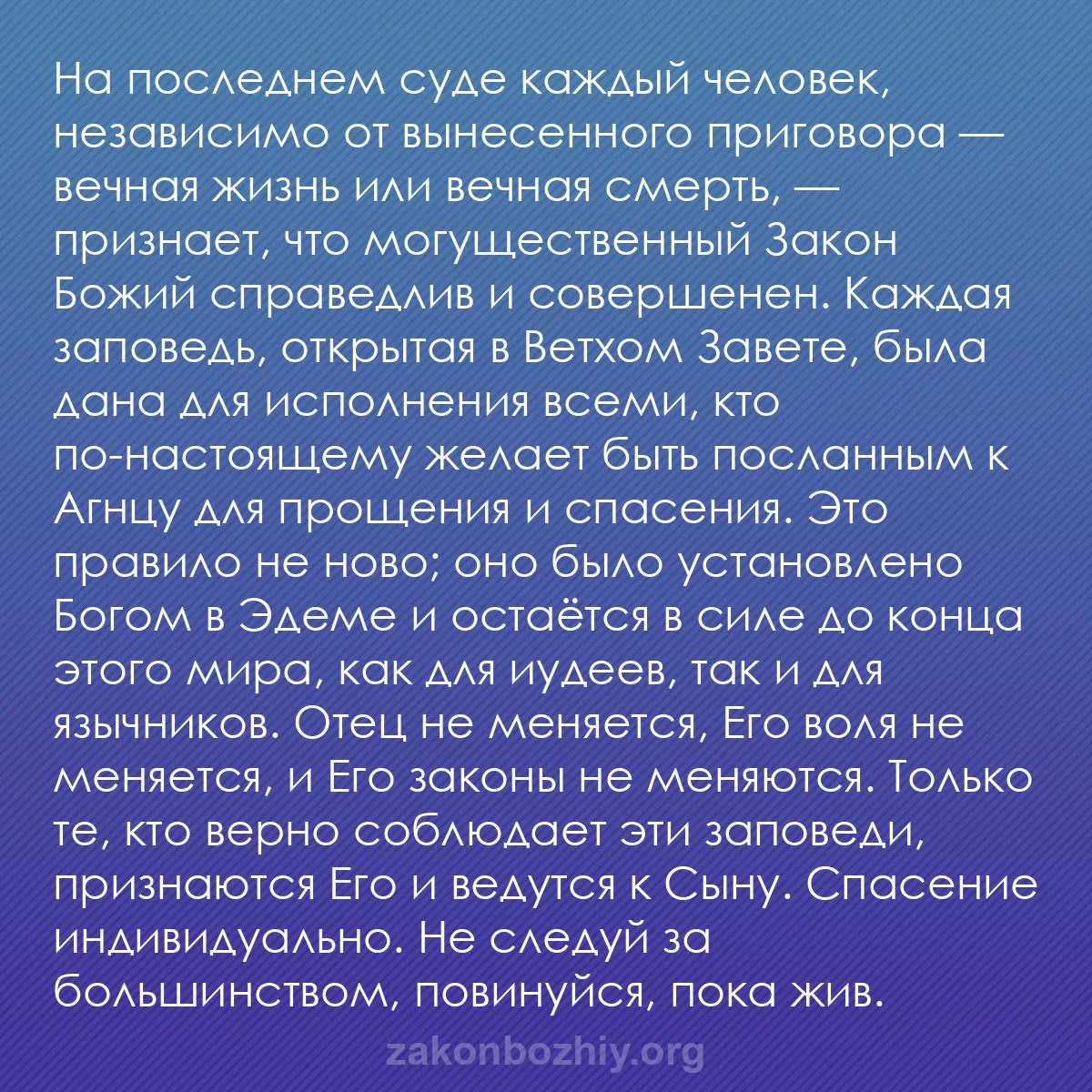 На последнем суде каждый человек, независимо от вынесенного приговора — вечная жизнь или вечная смерть, — признает, что могущественный Закон Божий справедлив и совершенен. Каждая заповедь, открытая в Ветхом Завете, была дана для исполнения всеми, кто по-настоящему желает быть посланным к Агнцу для прощения и спасения. Это правило не ново; оно было установлено Богом в Эдеме и остаётся в силе до конца этого мира, как для иудеев, так и для язычников. Отец не меняется, Его воля не меняется, и Его законы не меняются. Только те, кто верно соблюдает эти заповеди, признаются Его и ведутся к Сыну. Спасение индивидуально. Не следуй за большинством, повинуйся, пока жив.

zakonbozhiy.org